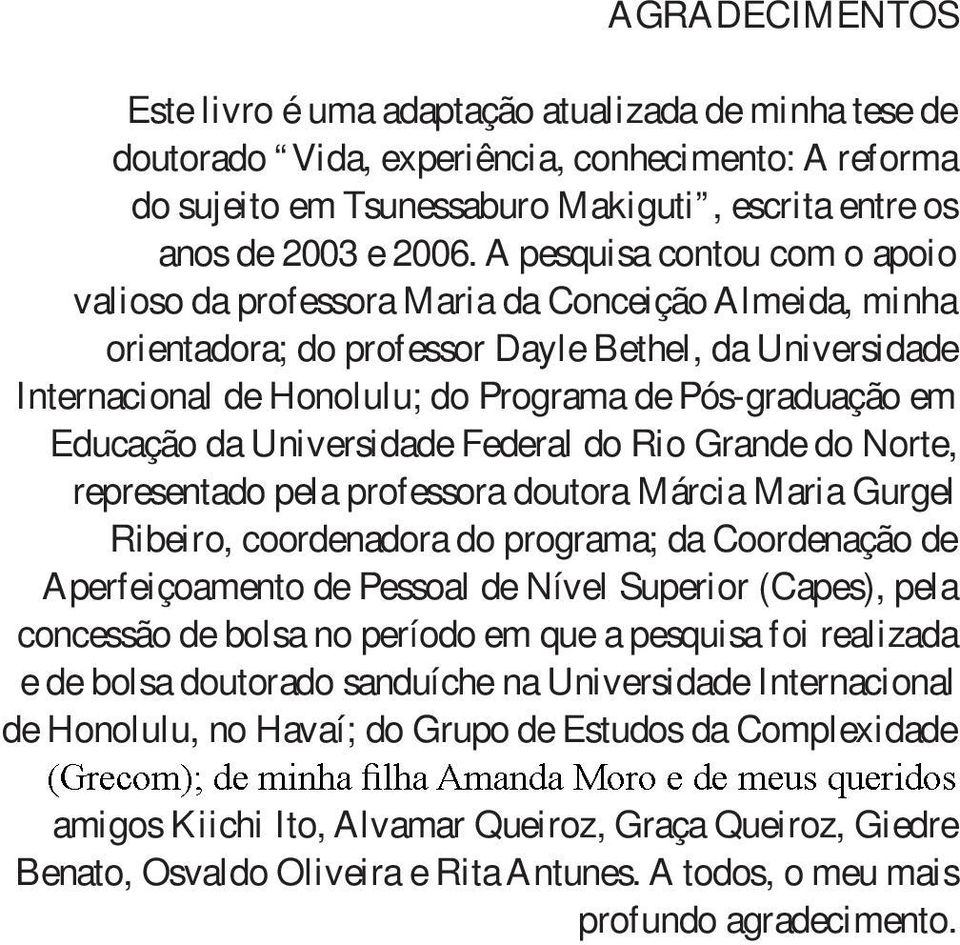 AGRADECIMENTOS

Este livro é uma adaptação atualizada de minha tese de doutorado “Vida, experiência, conhecimento: A reforma do sujeito em Tsunessaburo Makiguti”, escrita entre os anos de 2003 e 2006. A pesquisa contou com o apoio valioso da professora Maria da Conceição Almeida, minha orientadora; do professor Dayle Bethel, da Universidade Internacional de Honolulu; do Programa de Pós-graduação em Educação da Universidade Federal do Rio Grande do Norte, representado pela professora doutora Márcia Maria Gurgel Ribeiro, coordenadora do programa; da Coordenação de Aperfeiçoamento de Pessoal de Nível Superior (Capes), pela concessão de bolsa no período em que a pesquisa foi realizada e de bolsa doutorado sanduíche na Universidade Internacional de Honolulu, no Havaí; do Grupo de Estudos da Complexidade (Grecom); de minha filha Amanda Moro e de meus queridos amigos Kiichi Ito, Alvamar Queiroz, Graça Queiroz, Giedre Benato, Osvaldo Oliveira e Rita Antunes. A todos, o meu mais profundo agradecimento.